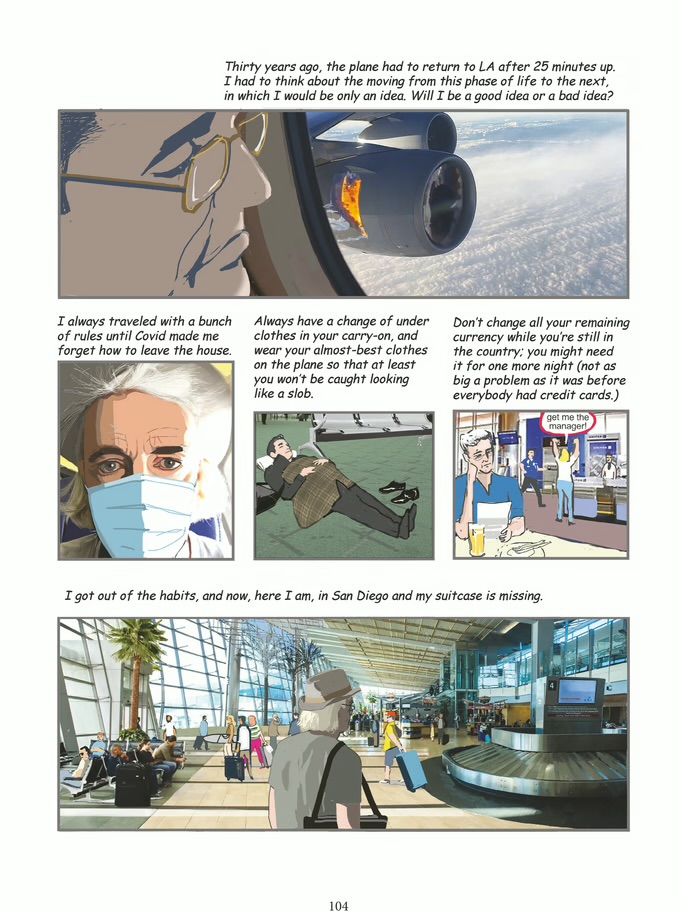 Thirty years ago, the plane had to return to LA after 25 minutes up. I had to think about the moving from this phase of life to the next, in which I would be only an idea. Will I be a good idea or a bad idea?

I always traveled with a bunch of rules until Covid made me forget how to leave the house.

Always have a change of under clothes in your carry-on, and wear your almost-best clothes on the plane so that at least you won't be caught looking like a slob.

Don't change all your remaining currency while you're still in the country; you might need it for one more night (not as big a problem as it was before everybody had credit cards.)

get me the manager!

I got out of the habits, and now, here I am, in San Diego and my suitcase is missing.

4

104